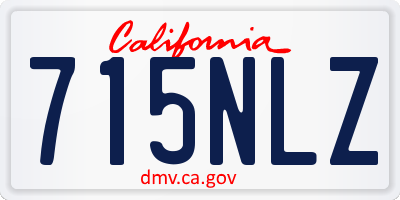 California

715NLZ

dmv.ca.gov